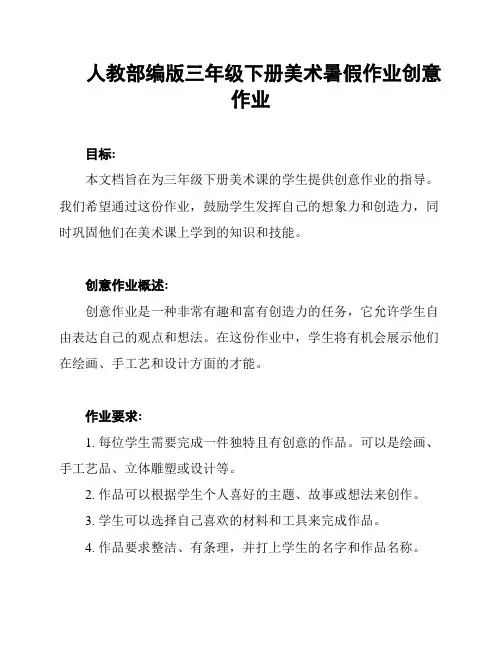 人教部编版三年级下册美术暑假作业创意作业

目标:

本文档旨在为三年级下册美术课的学生提供创意作业的指导。我们希望通过这份作业，鼓励学生发挥自己的想象力和创造力，同时巩固他们在美术课上学到的知识和技能。

创意作业概述:

创意作业是一种非常有趣和富有创造力的任务，它允许学生自由表达自己的观点和想法。在这份作业中，学生将有机会展示他们在绘画、手工艺和设计方面的才能。

作业要求:

1. 每位学生需要完成一件独特且有创意的作品。可以是绘画、手工艺品、立体雕塑或设计等。

2. 作品可以根据学生个人喜好的主题、故事或想法来创作。

3. 学生可以选择自己喜欢的材料和工具来完成作品。

4. 作品要求整洁、有条理，并打上学生的名字和作品名称。